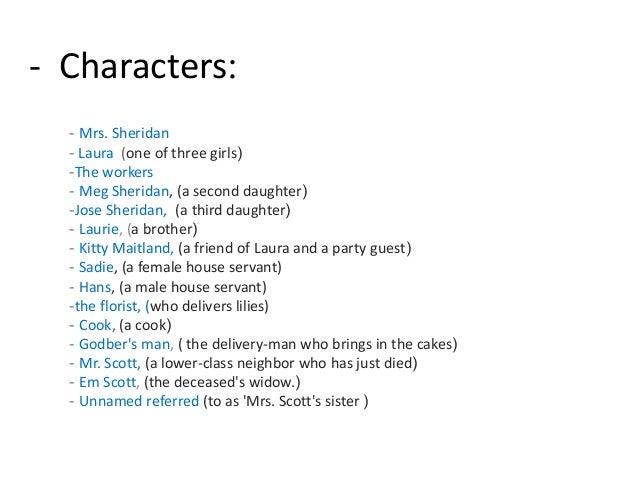 - Characters:

- Mrs. Sheridan
- Laura (one of three girls)
-The workers
- Meg Sheridan, (a second daughter)
-Jose Sheridan, (a third daughter)
- Laurie, (a brother)
- Kitty Maitland, (a friend of Laura and a party guest)
- Sadie, (a female house servant)
- Hans, (a male house servant)
-the florist, (who delivers lilies)
- Cook, (a cook)
- Godber's man, ( the delivery-man who brings in the cakes)
- Mr. Scott, (a lower-class neighbor who has just died)
- Em Scott, (the deceased's widow.)
- Unnamed referred (to as 'Mrs. Scott's sister )